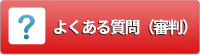 ?

よくある質問（審判）